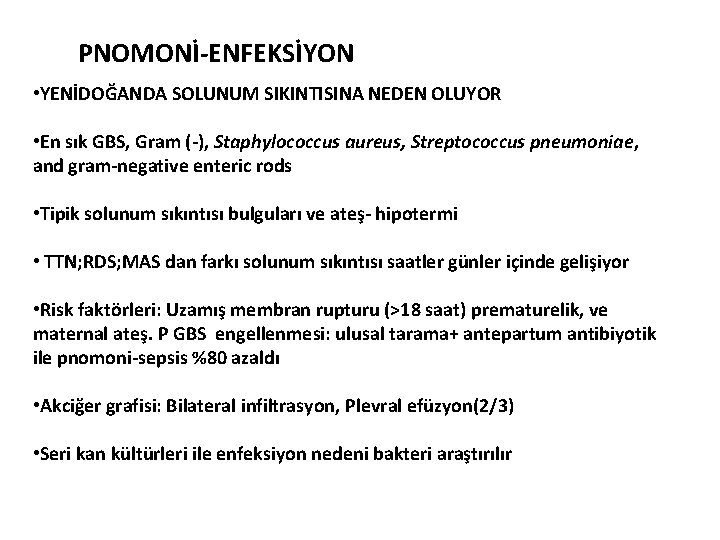 PNOMONİ-ENFEKSİYON

•YENİDOĞANDA SOLUNUM SIKINTISINA NEDEN OLUYOR

•En sık GBS, Gram (-), Staphylococcus aureus, Streptococcus pneumoniae, and gram-negative enteric rods

•Tipik solunum sıkıntısı bulguları ve ateş- hipotermi

• TTN;RDS;MAS dan farkı solunum sıkıntısı saatler günler içinde gelişiyor

•Risk faktörleri: Uzamış membran rupturu (>18 saat) prematurelik, ve maternal ateş. P GBS engellenmesi: ulusal tarama+ antepartum antibiyotik ile pnomoni-sepsis %80 azaldı

•Akciğer grafisi: Bilateral infiltrasyon, Plevral efüzyon(2/3)

•Seri kan kültürleri ile enfeksiyon nedeni bakteri araştırılır